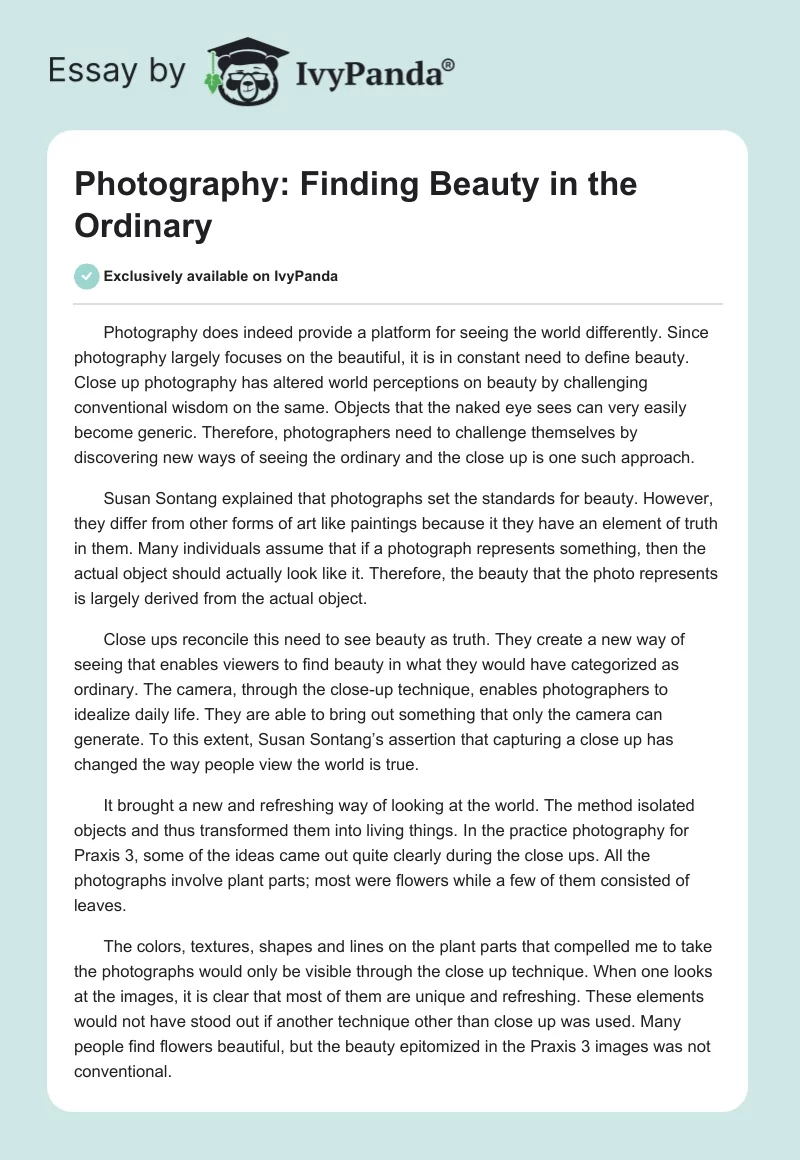 Essay by IvyPanda®

Photography: Finding Beauty in the Ordinary

Exclusively available on IvyPanda

Photography does indeed provide a platform for seeing the world differently. Since photography largely focuses on the beautiful, it is in constant need to define beauty. Close up photography has altered world perceptions on beauty by challenging conventional wisdom on the same. Objects that the naked eye sees can very easily become generic. Therefore, photographers need to challenge themselves by discovering new ways of seeing the ordinary and the close up is one such approach.

Susan Sontang explained that photographs set the standards for beauty. However, they differ from other forms of art like paintings because it they have an element of truth in them. Many individuals assume that if a photograph represents something, then the actual object should actually look like it. Therefore, the beauty that the photo represents is largely derived from the actual object.

Close ups reconcile this need to see beauty as truth. They create a new way of seeing that enables viewers to find beauty in what they would have categorized as ordinary. The camera, through the close-up technique, enables photographers to idealize daily life. They are able to bring out something that only the camera can generate. To this extent, Susan Sontang's assertion that capturing a close up has changed the way people view the world is true.

It brought a new and refreshing way of looking at the world. The method isolated objects and thus transformed them into living things. In the practice photography for Praxis 3, some of the ideas came out quite clearly during the close ups. All the photographs involve plant parts; most were flowers while a few of them consisted of leaves.

The colors, textures, shapes and lines on the plant parts that compelled me to take the photographs would only be visible through the close up technique. When one looks at the images, it is clear that most of them are unique and refreshing. These elements would not have stood out if another technique other than close up was used. Many people find flowers beautiful, but the beauty epitomized in the Praxis 3 images was not conventional.